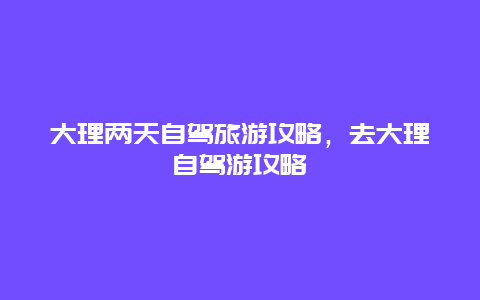 大理两天自驾旅游攻略，去大理自驾游攻略